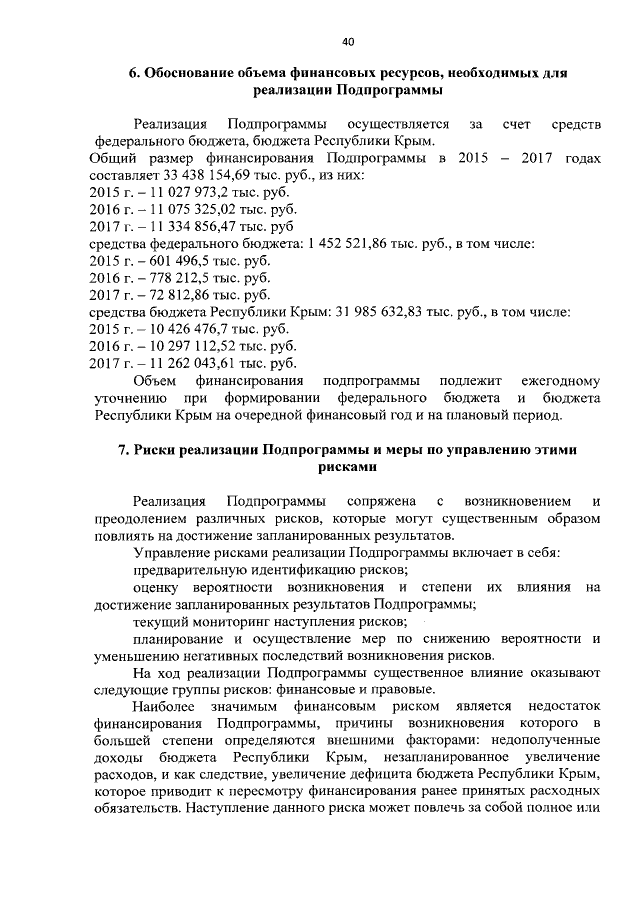 40

6. Обоснование объема финансовых ресурсов, необходимых для реализации Подпрограммы

Реализация Подпрограммы осуществляется за счет средств федерального бюджета, бюджета Республики Крым.
Общий размер финансирования Подпрограммы в 2015 – 2017 годах составляет 33 438 154,69 тыс. руб., из них:
2015 г. – 11 027 973,2 тыс. руб.
2016 г. – 11 075 325,02 тыс. руб
2017 г. – 11 334 856,47 тыс. руб
средства федерального бюджета: 1 452 521,86 тыс. руб., в том числе:
2015 г. – 601 496,5 тыс. руб.
2016 г. – 778 212,5 тыс. руб.
2017 г. – 72 812,86 тыс. руб.
средства бюджета Республики Крым: 31 985 632,83 тыс. руб., в том числе:
2015 г. – 10 426 476,7 тыс. руб.
2016 г. – 10 297 112,52 тыс. руб.
2017 г. – 11 262 043,61 тыс. руб.
Объем финансирования подпрограммы подлежит ежегодному уточнению при формировании федерального бюджета и бюджета Республики Крым на очередной финансовый год и на плановый период.

7. Риски реализации Подпрограммы и меры по управлению этими рисками

Реализация Подпрограммы сопряжена с возникновением и преодолением различных рисков, которые могут существенным образом повлиять на достижение запланированных результатов.
Управление рисками реализации Подпрограммы включает в себя:
предварительную идентификацию рисков;
оценку вероятности возникновения и степени их влияния на достижение запланированных результатов Подпрограммы;
текущий мониторинг наступления рисков;
планирование и осуществление мер по снижению вероятности и уменьшению негативных последствий возникновения рисков.
На ход реализации Подпрограммы существенное влияние оказывают следующие группы рисков: финансовые и правовые.
Наиболее значимым финансовым риском является недостаток финансирования Подпрограммы, причины возникновения которого в большей степени определяются внешними факторами: недополученные доходы бюджета Республики Крым, незапланированное увеличение расходов, и как следствие, увеличение дефицита бюджета Республики Крым, которое приводит к пересмотру финансирования ранее принятых расходных обязательств. Наступление данного риска может повлечь за собой полное или